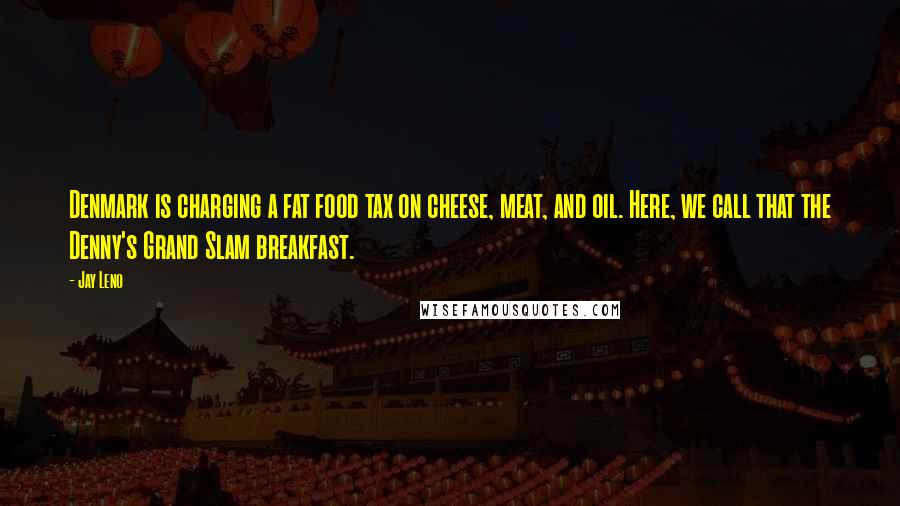 Denmark is charging a fat food tax on cheese, meat, and oil. Here, we call that the Denny's Grand Slam breakfast.

- Jay Leno

WISEFAMOUSQUOTES.COM